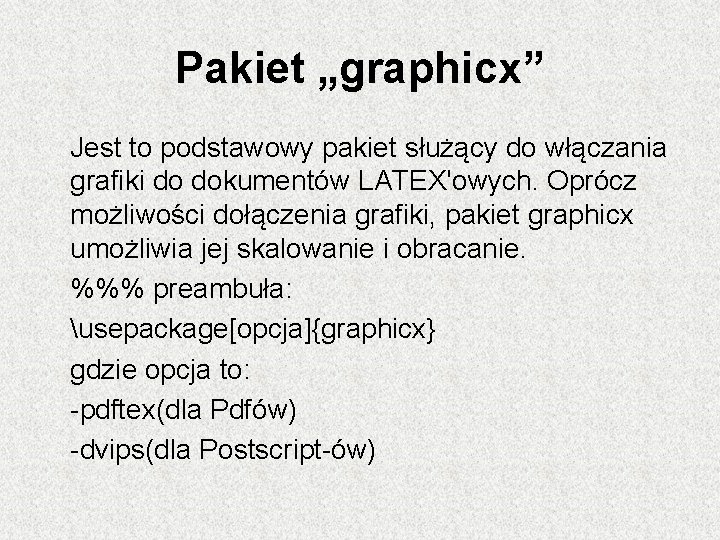 Pakiet „graphicx”

Jest to podstawowy pakiet służący do włączania grafiki do dokumentów LATEX'owych. Oprócz możliwości dołączenia grafiki, pakiet graphicx umożliwia jej skalowanie i obracanie.

%%% preambuła:

\usepackage[opcja]{graphicx}

gdzie opcja to:

-pdftex(dla Pdfów)

-dvips(dla Postscript-ów)